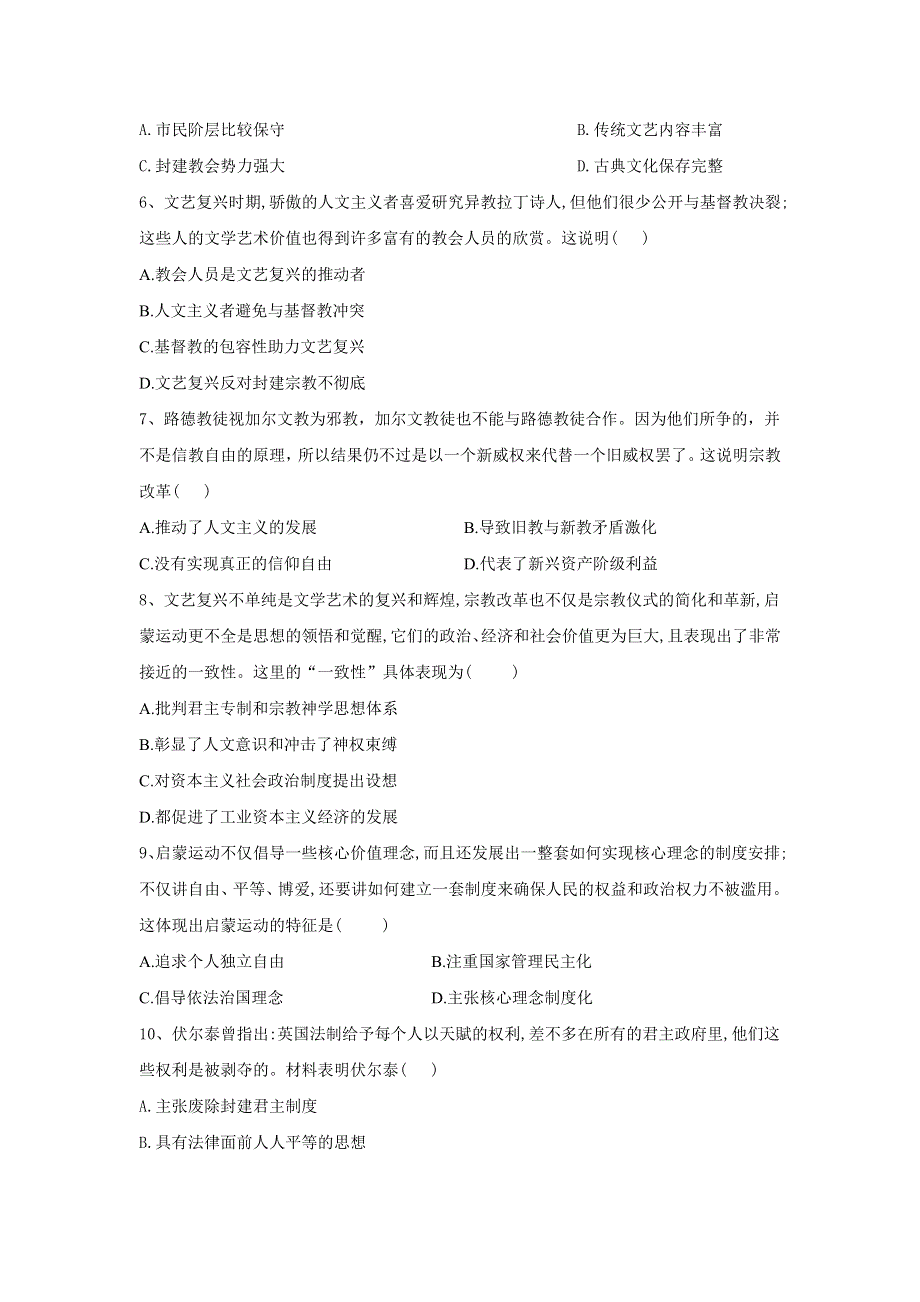 A. 市民阶层比较保守　　　　　　　　　　B. 传统文艺内容丰富

C. 封建教会势力强大　　　　　　　　　　D. 古典文化保存完整

6、文艺复兴时期,骄傲的人文主义者喜爱研究异教拉丁诗人,但他们很少公开与基督教决裂;这些人的文学艺术价值也得到许多富有的教会人员的欣赏。这说明(　　)

A.教会人员是文艺复兴的推动者

B.人文主义者避免与基督教冲突

C.基督教的包容性助力文艺复兴

D.文艺复兴反对封建宗教不彻底

7、路德教徒视加尔文教为邪教，加尔文教徒也不能与路德教徒合作。因为他们所争的，并不是信教自由的原理，所以结果仍不过是以一个新威权来代替一个旧威权罢了。这说明宗教改革(　　)

A.推动了人文主义的发展　　　　　　B.导致旧教与新教矛盾激化

C.没有实现真正的信仰自由　　　　　D.代表了新兴资产阶级利益

8、文艺复兴不单纯是文学艺术的复兴和辉煌,宗教改革也不仅是宗教仪式的简化和革新,启蒙运动更不全是思想的领悟和觉醒,它们的政治、经济和社会价值更为巨大,且表现出了非常接近的一致性。这里的“一致性”具体表现为(　　)

A.批判君主专制和宗教神学思想体系

B.彰显了人文意识和冲击了神权束缚

C.对资本主义社会政治制度提出设想

D.都促进了工业资本主义经济的发展

9、启蒙运动不仅倡导一些核心价值理念,而且还发展出一整套如何实现核心理念的制度安排;不仅讲自由、平等、博爱,还要讲如何建立一套制度来确保人民的权益和政治权力不被滥用。这体现出启蒙运动的特征是(　　)

A.追求个人独立自由　　　　　　B.注重国家管理民主化

C.倡导依法治国理念　　　　　　D.主张核心理念制度化

10、伏尔泰曾指出:英国法制给予每个人以天赋的权利,差不多在所有的君主政府里,他们这些权利是被剥夺的。材料表明伏尔泰(　　)

A. 主张废除封建君主制度

B. 具有法律面前人人平等的思想